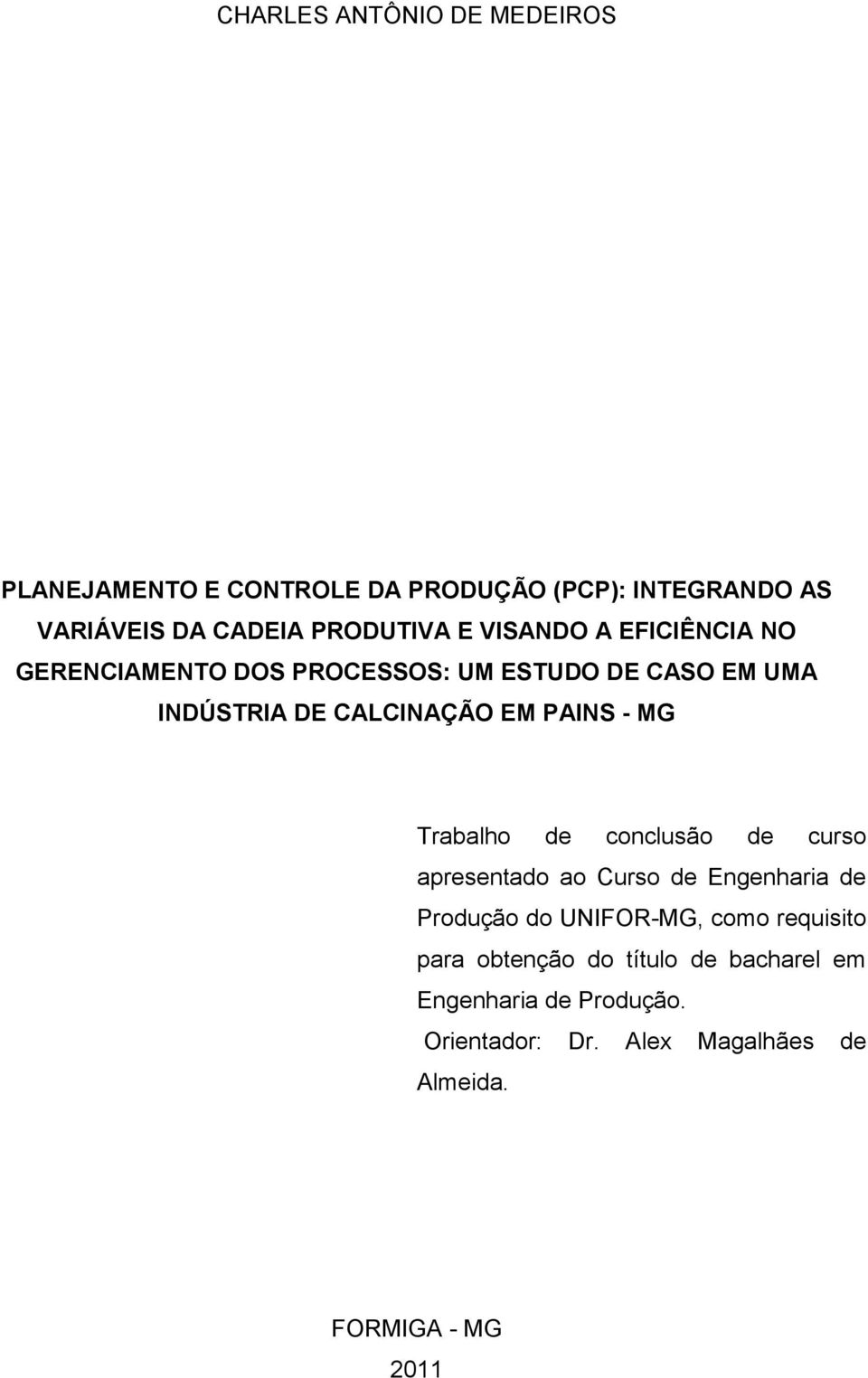 CHARLES ANTÔNIO DE MEDEIROS

PLANEJAMENTO E CONTROLE DA PRODUÇÃO (PCP): INTEGRANDO AS VARIÁVEIS DA CADEIA PRODUTIVA E VISANDO A EFICIÊNCIA NO GERENCIAMENTO DOS PROCESSOS: UM ESTUDO DE CASO EM UMA INDÚSTRIA DE CALCINAÇÃO EM PAINS - MG

Trabalho de conclusão de curso apresentado ao Curso de Engenharia de Produção do UNIFOR-MG, como requisito para obtenção do título de bacharel em Engenharia de Produção.

Orientador: Dr. Alex Magalhães de Almeida.

FORMIGA - MG
2011